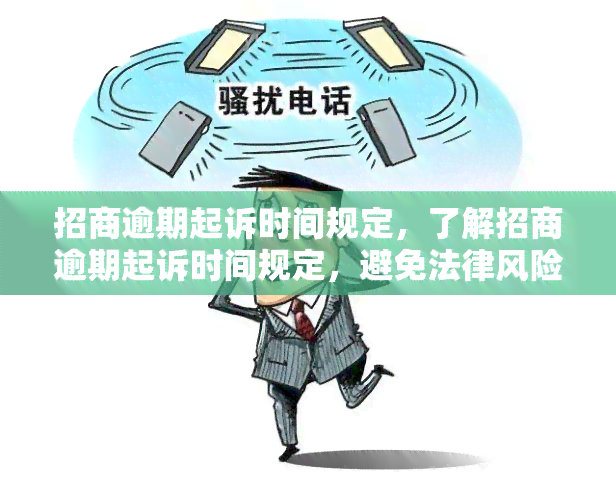 骚扰电话

招商逾期起诉时间规定，了解招商逾期起诉时间规定，避免法律风险